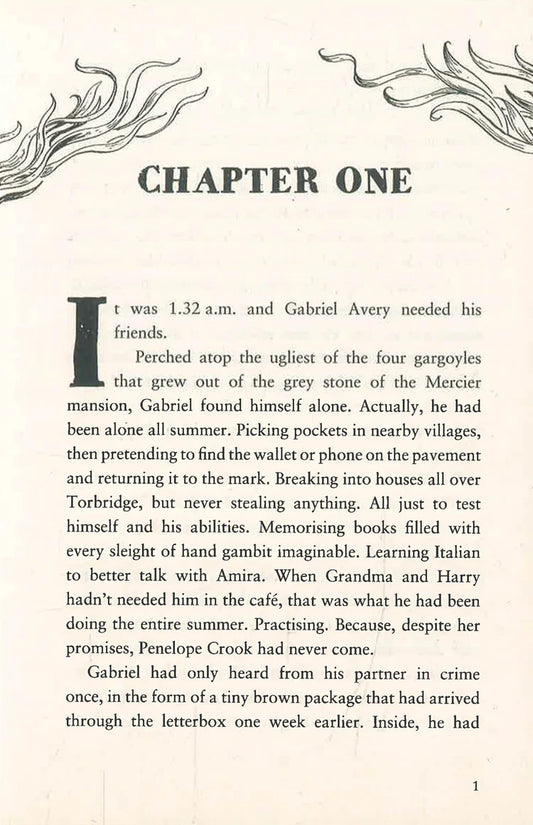 CHAPTER ONE

It was 1.32 a.m. and Gabriel Avery needed his friends.

Perched atop the ugliest of the four gargoyles that grew out of the grey stone of the Mercier mansion, Gabriel found himself alone. Actually, he had been alone all summer. Picking pockets in nearby villages, then pretending to find the wallet or phone on the pavement and returning it to the mark. Breaking into houses all over Torbridge, but never stealing anything. All just to test himself and his abilities. Memorising books filled with every sleight of hand gambit imaginable. Learning Italian to better talk with Amira. When Grandma and Harry hadn't needed him in the café, that was what he had been doing the entire summer. Practising. Because, despite her promises, Penelope Crook had never come.

Gabriel had only heard from his partner in crime once, in the form of a tiny brown package that had arrived through the letterbox one week earlier. Inside, he had

1